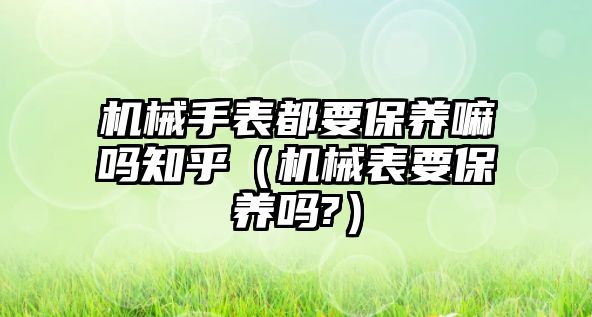 机械手表都要保养嘛吗知乎（机械表要保养吗?）